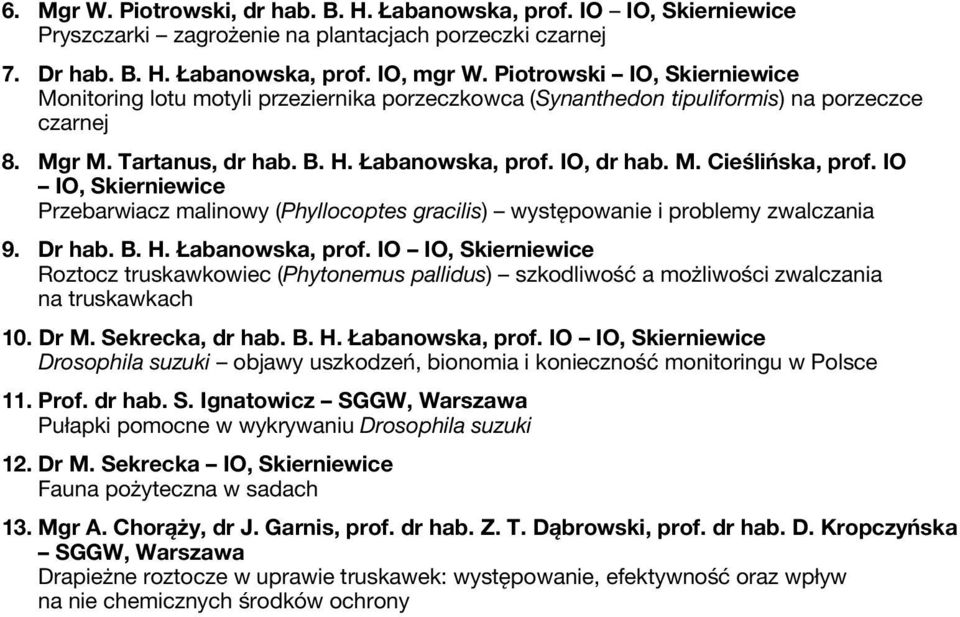 6. Mgr W. Piotrowski, dr hab. B. H. Łabanowska, prof. IO – IO, Skierniewice
Pryszczarki – zagrożenie na plantacjach porzeczki czarnej

7. Dr hab. B. H. Łabanowska, prof. IO, mgr W. Piotrowski – IO, Skierniewice
Monitoring lotu motyli przeziernika porzeczkowca (Synanthedon tipuliformis) na porzeczce czarnej

8. Mgr M. Tartanus, dr hab. B. H. Łabanowska, prof. IO, dr hab. M. Cieślińska, prof. IO – IO, Skierniewice
Przebarwiacz malinowy (Phyllocoptes gracilis) – występowanie i problemy zwalczania

9. Dr hab. B. H. Łabanowska, prof. IO – IO, Skierniewice
Roztocz truskawkowiec (Phytonemus pallidus) – szkodliwość a możliwości zwalczania na truskawkach

10. Dr M. Sekrecka, dr hab. B. H. Łabanowska, prof. IO – IO, Skierniewice
Drosophila suzuki – objawy uszkodzeń, bionomia i konieczność monitoringu w Polsce

11. Prof. dr hab. S. Ignatowicz – SGGW, Warszawa
Pułapki pomocne w wykrywaniu Drosophila suzuki

12. Dr M. Sekrecka – IO, Skierniewice
Fauna pożyteczna w sadach

13. Mgr A. Chorąży, dr J. Garnis, prof. dr hab. Z. T. Dąbrowski, prof. dr hab. D. Kropczyńska – SGGW, Warszawa
Drapieżne roztocze w uprawie truskawek: występowanie, efektywność oraz wpływ na nie chemicznych środków ochrony